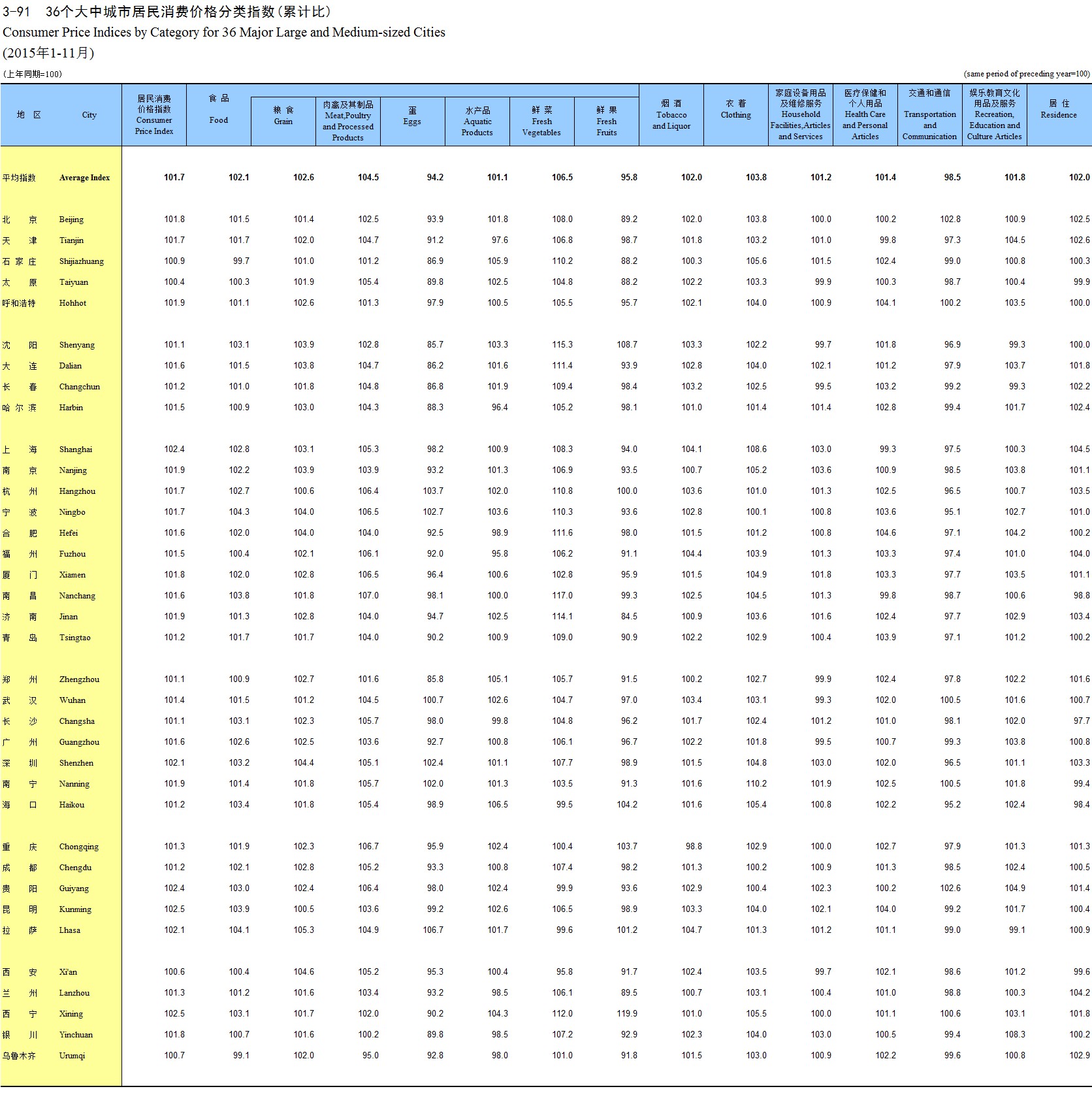 3-91 36个大中城市居民消费价格分类指数(累计比)
Consumer Price Indices by Category for 36 Major Large and Medium-sized Cities
(2015年1-11月)

(上年同期=100)

(same period of preceding year=100)

| 地 区 | City | 居民消费价格指数 Consumer Price Index | 食 品 Food | 粮 食 Grain | 肉禽及其制品 Meat,Poultry and Processed Products | 蛋 Eggs | 水产品 Aquatic Products | 鲜 菜 Fresh Vegetables | 鲜 果 Fresh Fruits | 烟 酒 Tobacco and Liquor | 衣 着 Clothing | 家庭设备用品及维修服务 Household Facilities,Articles and Services | 医疗保健和个人用品 Health Care and Personal Articles | 交通和通信 Transportation and Communication | 娱乐教育文化用品及服务 Recreation, Education and Culture Articles | 居 住 Residence |
|---|---|---|---|---|---|---|---|---|---|---|---|---|---|---|---|---|
| 平均指数 | Average Index | 101.7 | 102.1 | 102.6 | 104.5 | 94.2 | 101.1 | 106.5 | 95.8 | 102.0 | 103.8 | 101.2 | 101.4 | 98.5 | 101.8 | 102.0 |
| 北 京 | Beijing | 101.8 | 101.5 | 101.4 | 102.5 | 93.9 | 101.8 | 108.0 | 89.2 | 102.0 | 103.8 | 100.0 | 100.2 | 102.8 | 100.9 | 102.5 |
| 天 津 | Tianjin | 101.7 | 101.7 | 102.0 | 104.7 | 91.2 | 97.6 | 106.8 | 98.7 | 101.8 | 103.2 | 101.0 | 99.8 | 97.3 | 104.5 | 102.6 |
| 石 家 庄 | Shijiazhuang | 100.9 | 99.7 | 101.0 | 101.2 | 86.9 | 105.9 | 110.2 | 88.2 | 100.3 | 105.6 | 101.5 | 102.4 | 99.0 | 100.8 | 100.3 |
| 太 原 | Taiyuan | 100.4 | 100.3 | 101.9 | 105.4 | 89.8 | 102.5 | 104.8 | 88.2 | 102.2 | 103.3 | 99.9 | 100.3 | 98.7 | 100.4 | 99.9 |
| 呼和浩特 | Hohhot | 101.9 | 101.1 | 102.6 | 101.3 | 97.9 | 100.5 | 105.5 | 95.7 | 102.1 | 104.0 | 100.9 | 104.1 | 100.2 | 103.5 | 100.0 |
| 沈 阳 | Shenyang | 101.1 | 103.1 | 103.9 | 102.8 | 85.7 | 103.3 | 115.3 | 108.7 | 103.3 | 102.2 | 99.7 | 101.8 | 96.9 | 99.3 | 100.0 |
| 大 连 | Dalian | 101.6 | 101.5 | 103.8 | 104.7 | 86.2 | 101.6 | 111.4 | 93.9 | 102.8 | 104.0 | 102.1 | 101.2 | 97.9 | 103.7 | 101.8 |
| 长 春 | Changchun | 101.2 | 101.0 | 101.8 | 104.8 | 86.8 | 101.9 | 109.4 | 98.4 | 103.2 | 102.5 | 99.5 | 103.2 | 99.2 | 99.3 | 102.2 |
| 哈 尔 滨 | Harbin | 101.5 | 100.9 | 103.0 | 104.3 | 88.3 | 96.4 | 105.2 | 98.1 | 101.0 | 101.4 | 101.4 | 102.8 | 99.4 | 101.7 | 102.4 |
| 上 海 | Shanghai | 102.4 | 102.8 | 103.1 | 105.3 | 98.2 | 100.9 | 108.3 | 94.0 | 104.1 | 108.6 | 103.0 | 99.3 | 97.5 | 100.3 | 104.5 |
| 南 京 | Nanjing | 101.9 | 102.2 | 103.9 | 103.9 | 93.2 | 101.3 | 106.9 | 93.5 | 100.7 | 105.2 | 103.6 | 100.9 | 98.5 | 103.8 | 101.1 |
| 杭 州 | Hangzhou | 101.7 | 102.7 | 100.6 | 106.4 | 103.7 | 102.0 | 110.8 | 100.0 | 103.6 | 101.0 | 101.3 | 102.5 | 96.5 | 100.7 | 103.5 |
| 宁 波 | Ningbo | 101.7 | 104.3 | 104.0 | 106.5 | 102.7 | 103.6 | 110.3 | 93.6 | 102.8 | 100.1 | 100.8 | 103.6 | 95.1 | 102.7 | 101.0 |
| 合 肥 | Hefei | 101.6 | 102.0 | 104.0 | 104.0 | 92.5 | 98.9 | 111.6 | 98.0 | 101.5 | 101.2 | 100.8 | 104.6 | 97.1 | 104.2 | 100.2 |
| 福 州 | Fuzhou | 101.5 | 100.4 | 102.1 | 106.1 | 92.0 | 95.8 | 106.2 | 91.1 | 104.4 | 103.9 | 101.3 | 103.3 | 97.4 | 101.0 | 104.0 |
| 厦 门 | Xiamen | 101.8 | 102.0 | 102.8 | 106.5 | 96.4 | 100.6 | 102.8 | 95.9 | 101.5 | 104.9 | 101.8 | 103.3 | 97.7 | 103.5 | 101.1 |
| 南 昌 | Nanchang | 101.6 | 103.8 | 101.8 | 107.0 | 98.1 | 100.0 | 117.0 | 99.3 | 102.5 | 104.5 | 101.3 | 99.8 | 98.7 | 100.6 | 98.8 |
| 济 南 | Jinan | 101.9 | 101.3 | 102.8 | 104.0 | 94.7 | 102.5 | 114.1 | 84.5 | 100.9 | 103.6 | 101.6 | 102.4 | 97.7 | 102.9 | 103.4 |
| 青 岛 | Tsingtao | 101.2 | 101.7 | 101.7 | 104.0 | 90.2 | 100.9 | 109.0 | 90.9 | 102.2 | 102.9 | 100.4 | 103.9 | 97.1 | 101.2 | 100.2 |
| 郑 州 | Zhengzhou | 101.1 | 100.9 | 102.7 | 101.6 | 85.8 | 105.1 | 105.7 | 91.5 | 100.2 | 102.7 | 99.9 | 102.4 | 97.8 | 102.2 | 101.6 |
| 武 汉 | Wuhan | 101.4 | 101.5 | 101.2 | 104.5 | 100.7 | 102.6 | 104.7 | 97.0 | 103.4 | 103.1 | 99.3 | 102.0 | 100.5 | 101.6 | 100.7 |
| 长 沙 | Changsha | 101.1 | 103.1 | 102.3 | 105.7 | 98.0 | 99.8 | 104.8 | 96.2 | 101.7 | 102.4 | 101.2 | 101.0 | 98.1 | 102.0 | 97.7 |
| 广 州 | Guangzhou | 101.6 | 102.6 | 102.5 | 103.6 | 92.7 | 100.8 | 106.1 | 96.7 | 102.2 | 101.8 | 99.5 | 100.7 | 99.3 | 103.8 | 100.8 |
| 深 圳 | Shenzhen | 102.1 | 103.2 | 104.4 | 105.1 | 102.4 | 101.1 | 107.7 | 98.9 | 101.5 | 104.8 | 103.0 | 102.0 | 96.5 | 101.1 | 103.3 |
| 南 宁 | Nanning | 101.9 | 101.4 | 101.8 | 105.7 | 102.0 | 101.3 | 103.5 | 91.3 | 101.6 | 110.2 | 101.9 | 102.5 | 100.5 | 101.8 | 99.4 |
| 海 口 | Haikou | 101.2 | 103.4 | 101.8 | 105.4 | 98.9 | 106.5 | 99.5 | 104.2 | 101.6 | 105.4 | 100.8 | 102.2 | 95.2 | 102.4 | 98.4 |
| 重 庆 | Chongqing | 101.3 | 101.9 | 102.3 | 106.7 | 95.9 | 102.4 | 100.4 | 103.7 | 98.8 | 102.9 | 100.0 | 102.7 | 97.9 | 101.3 | 101.3 |
| 成 都 | Chengdu | 101.2 | 102.1 | 102.8 | 105.2 | 93.3 | 100.8 | 107.4 | 98.2 | 101.3 | 100.2 | 100.9 | 101.3 | 98.5 | 102.4 | 100.5 |
| 贵 阳 | Guiyang | 102.4 | 103.0 | 102.4 | 106.4 | 98.0 | 102.4 | 99.9 | 93.6 | 102.9 | 100.4 | 102.3 | 100.2 | 102.6 | 104.9 | 101.4 |
| 昆 明 | Kunming | 102.5 | 103.9 | 100.5 | 103.6 | 99.2 | 102.6 | 106.5 | 98.9 | 103.3 | 104.0 | 102.1 | 104.0 | 99.2 | 101.7 | 100.4 |
| 拉 萨 | Lhasa | 102.1 | 104.1 | 105.3 | 104.9 | 106.7 | 101.7 | 99.6 | 101.2 | 104.7 | 101.3 | 101.2 | 101.1 | 99.0 | 99.1 | 100.9 |
| 西 安 | Xi'an | 100.6 | 100.4 | 104.6 | 105.2 | 95.3 | 100.4 | 95.8 | 91.7 | 102.4 | 103.5 | 99.7 | 102.1 | 98.6 | 101.2 | 99.6 |
| 兰 州 | Lanzhou | 101.3 | 101.2 | 101.6 | 103.4 | 93.2 | 98.5 | 106.1 | 89.5 | 100.7 | 103.1 | 100.4 | 101.0 | 98.8 | 100.3 | 104.2 |
| 西 宁 | Xining | 102.5 | 103.1 | 101.7 | 102.0 | 90.2 | 104.3 | 112.0 | 119.9 | 101.0 | 105.5 | 100.0 | 101.1 | 100.6 | 103.1 | 101.8 |
| 银 川 | Yinchuan | 101.8 | 100.7 | 101.6 | 100.2 | 89.8 | 98.5 | 107.2 | 92.9 | 102.3 | 104.0 | 103.0 | 100.5 | 99.4 | 108.3 | 100.2 |
| 乌鲁木齐 | Urumqi | 100.7 | 99.1 | 102.0 | 95.0 | 92.8 | 98.0 | 101.0 | 91.8 | 101.5 | 103.0 | 100.9 | 102.2 | 99.6 | 100.8 | 102.9 |